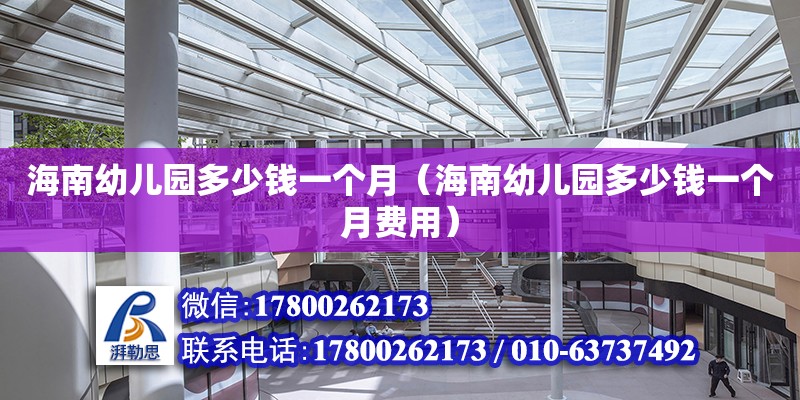 海南幼儿园多少钱一个月（海南幼儿园多少钱一个月费用）

湃勒思

微信：17800262173

联系电话：17800262173 / 010-63737492